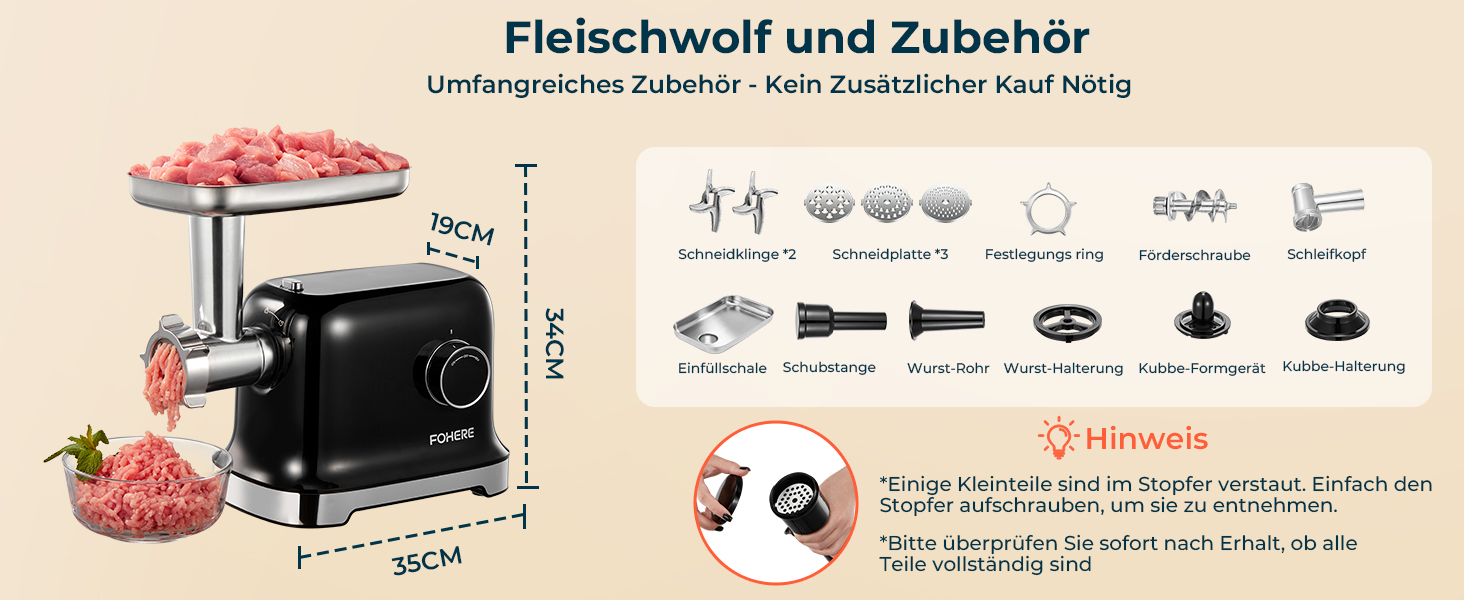 Fleischwolf und Zubehör

Umfangreiches Zubehör - Kein Zusätzlicher Kauf Nötig

19CM

34CM

35CM

FOHERE

Schneidklinge *2

Schneidplatte *3

Festlegungs ring

Förderschraube

Schleifkopf

Einfüllschale

Schubstange

Wurst-Rohr

Wurst-Halterung

Kubbe-Formgerät

Kubbe-Halterung

Hinweis

*Einige Kleinteile sind im Stopfer verstaut. Einfach den Stopfer aufschrauben, um sie zu entnehmen.

*Bitte überprüfen Sie sofort nach Erhalt, ob alle Teile vollständig sind